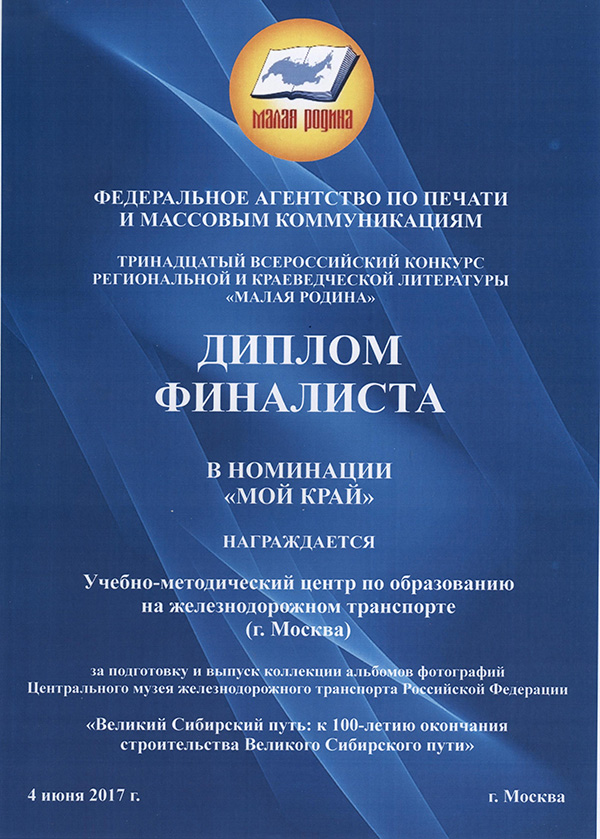 малая родина

ФЕДЕРАЛЬНОЕ АГЕНТСТВО ПО ПЕЧАТИ И МАССОВЫМ КОММУНИКАЦИЯМ

ТРИНАДЦАТЫЙ ВСЕРОССИЙСКИЙ КОНКУРС РЕГИОНАЛЬНОЙ И КРАЕВЕДЧЕСКОЙ ЛИТЕРАТУРЫ «МАЛАЯ РОДИНА»

ДИПЛОМ ФИНАЛИСТА

В НОМИНАЦИИ «МОЙ КРАЙ»

НАГРАЖДАЕТСЯ

Учебно-методический центр по образованию на железнодорожном транспорте (г. Москва)

за подготовку и выпуск коллекции альбомов фотографий Центрального музея железнодорожного транспорта Российской Федерации

«Великий Сибирский путь: к 100-летию окончания строительства Великого Сибирского пути»

4 июня 2017 г.

г. Москва